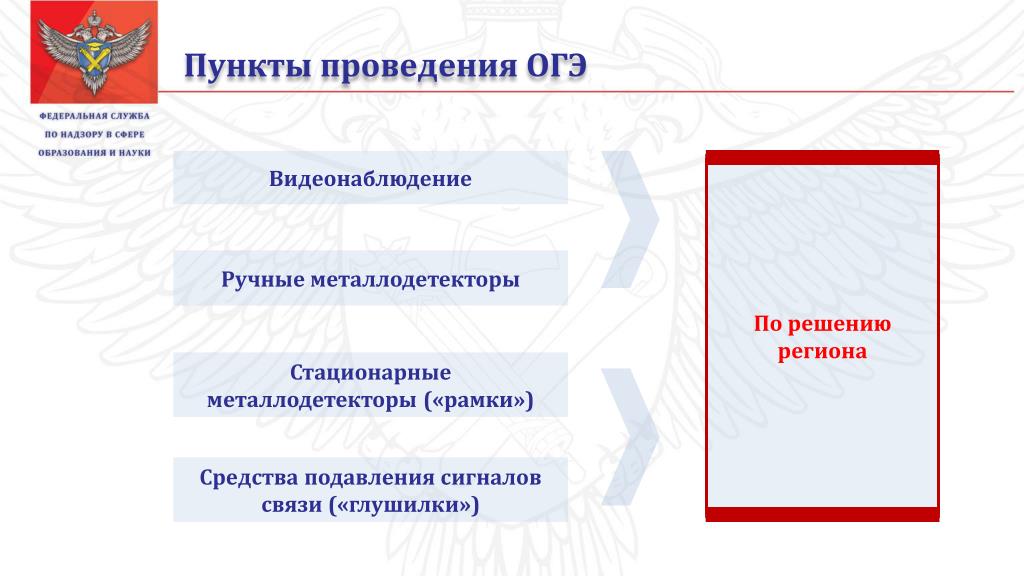 ФЕДЕРАЛЬНАЯ СЛУЖБА ПО НАДЗОРУ В СФЕРЕ ОБРАЗОВАНИЯ И НАУКИ

Пункты проведения ОГЭ

Видеонаблюдение

Ручные металлодетекторы

Стационарные металлодетекторы («рамки»)

Средства подавления сигналов связи («глушилки»)

По решению региона